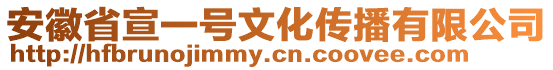 安徽省宣一号文化传播有限公司
http://hfbrunojimmy.cn.coovee.com